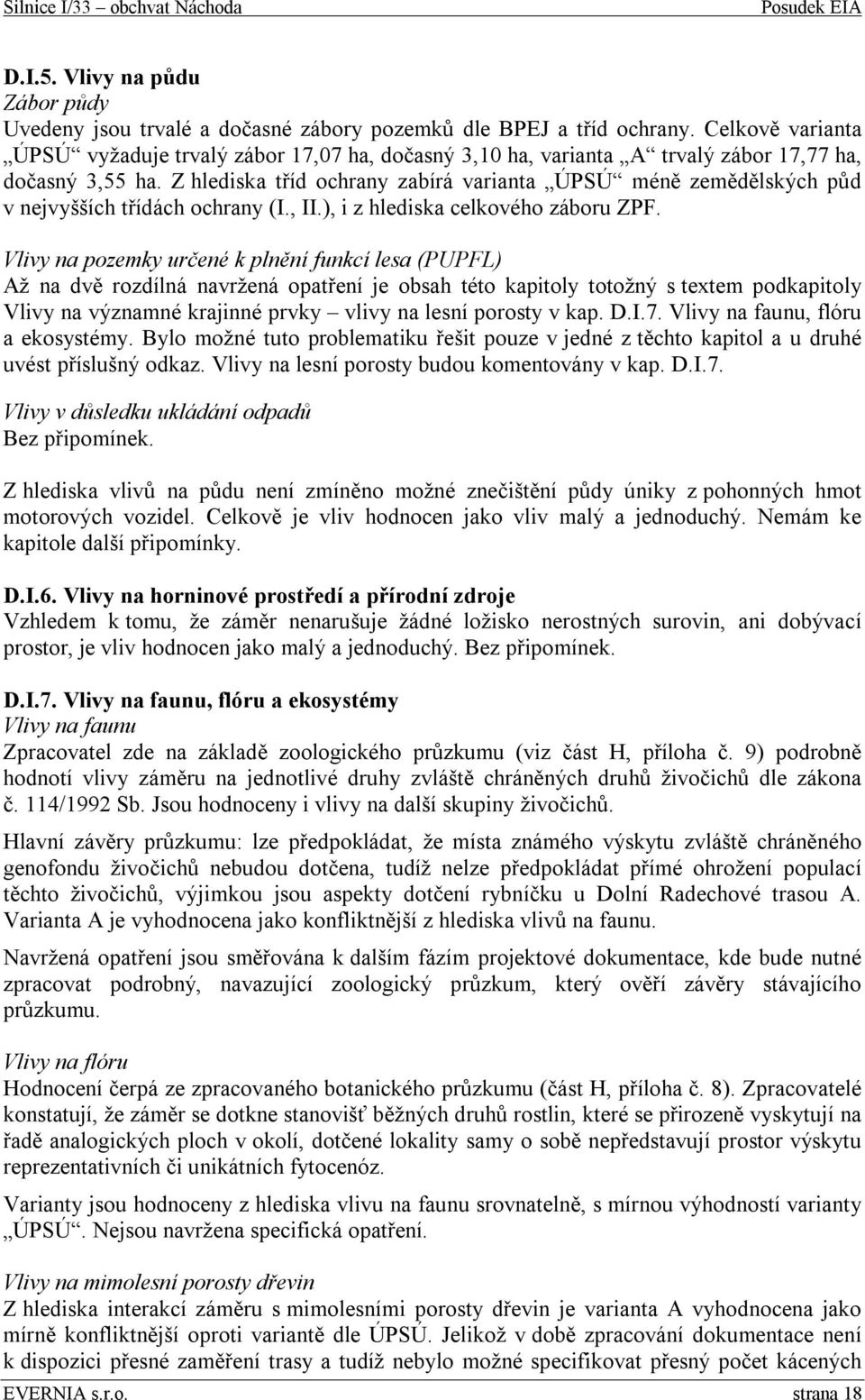 Silnice I/33 – obchvat Náchoda Posudek EIA

D.I.5. Vlivy na půdu
Zábor půdy
Uvedeny jsou trvalé a dočasné zábory pozemků dle BPEJ a tříd ochrany. Celkově varianta „ÚPSÚ“ vyžaduje trvalý zábor 17,07 ha, dočasný 3,10 ha, varianta „A“ trvalý zábor 17,77 ha, dočasný 3,55 ha. Z hlediska tříd ochrany zabírá varianta „ÚPSÚ“ méně zemědělských půd v nejvyšších třídách ochrany (I., II.), i z hlediska celkového záboru ZPF.

Vlivy na pozemky určené k plnění funkcí lesa (PUPFL)
Až na dvě rozdílná navržená opatření je obsah této kapitoly totožný s textem podkapitoly Vlivy na významné krajinné prvky – vlivy na lesní porosty v kap. D.I.7. Vlivy na faunu, flóru a ekosystémy. Bylo možné tuto problematiku řešit pouze v jedné z těchto kapitol a u druhé uvést příslušný odkaz. Vlivy na lesní porosty budou komentovány v kap. D.I.7.

Vlivy v důsledku ukládání odpadů
Bez připomínek.

Z hlediska vlivů na půdu není zmíněno možné znečištění půdy úniky z pohonných hmot motorových vozidel. Celkově je vliv hodnocen jako vliv malý a jednoduchý. Nemám ke kapitole další připomínky.

D.I.6. Vlivy na horninové prostředí a přírodní zdroje
Vzhledem k tomu, že záměr nenarušuje žádné ložisko nerostných surovin, ani dobývací prostor, je vliv hodnocen jako malý a jednoduchý. Bez připomínek.

D.I.7. Vlivy na faunu, flóru a ekosystémy
Vlivy na faunu
Zpracovatel zde na základě zoologického průzkumu (viz část H, příloha č. 9) podrobně hodnotí vlivy záměru na jednotlivé druhy zvláště chráněných druhů živočichů dle zákona č. 114/1992 Sb. Jsou hodnoceny i vlivy na další skupiny živočichů.

Hlavní závěry průzkumu: lze předpokládat, že místa známého výskytu zvláště chráněného genofondu živočichů nebudou dotčena, tudíž nelze předpokládat přímé ohrožení populací těchto živočichů, výjimkou jsou aspekty dotčení rybníčku u Dolní Radechové trasou A. Varianta A je vyhodnocena jako konfliktnější z hlediska vlivů na faunu.

Navržená opatření jsou směřována k dalším fázím projektové dokumentace, kde bude nutné zpracovat podrobný, navazující zoologický průzkum, který ověří závěry stávajícího průzkumu.

Vlivy na flóru
Hodnocení čerpá ze zpracovaného botanického průzkumu (část H, příloha č. 8). Zpracovatelé konstatují, že záměr se dotkne stanovišť běžných druhů rostlin, které se přirozeně vyskytují na řadě analogických ploch v okolí, dotčené lokality samy o sobě nepředstavují prostor výskytu reprezentativních či unikátních fytocenóz.

Varianty jsou hodnoceny z hlediska vlivu na faunu srovnatelně, s mírnou výhodností varianty „ÚPSÚ“. Nejsou navržena specifická opatření.

Vlivy na mimolesní porosty dřevin
Z hlediska interakcí záměru s mimolesními porosty dřevin je varianta A vyhodnocena jako mírně konfliktnější oproti variantě dle ÚPSÚ. Jelikož v době zpracování dokumentace není k dispozici přesné zaměření trasy a tudíž nebylo možné specifikovat přesný počet kácených

EVERNIA s.r.o. strana 18